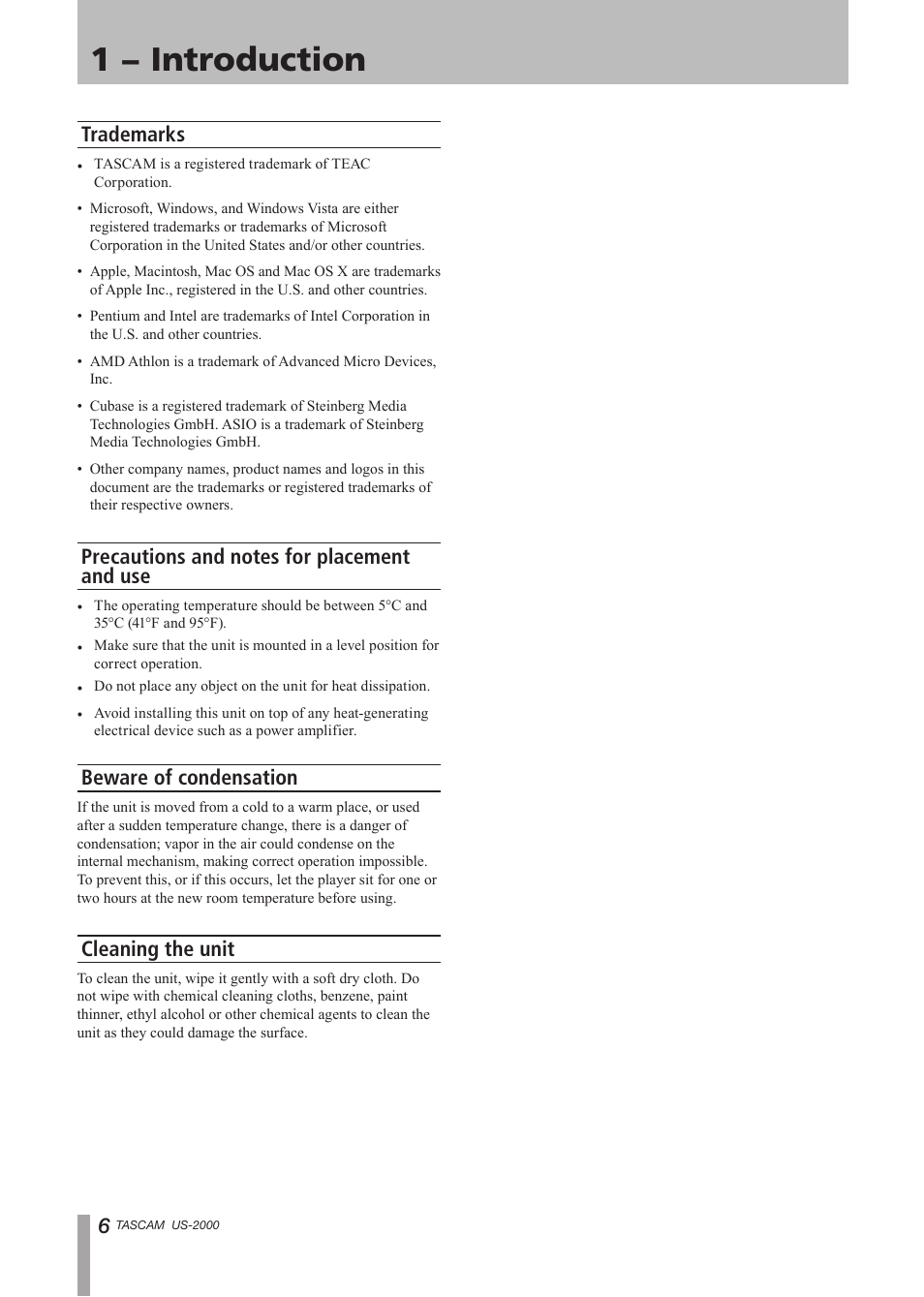 1 – Introduction

Trademarks

• TASCAM is a registered trademark of TEAC Corporation.

• Microsoft, Windows, and Windows Vista are either registered trademarks or trademarks of Microsoft Corporation in the United States and/or other countries.

• Apple, Macintosh, Mac OS and Mac OS X are trademarks of Apple Inc., registered in the U.S. and other countries.

• Pentium and Intel are trademarks of Intel Corporation in the U.S. and other countries.

• AMD Athlon is a trademark of Advanced Micro Devices, Inc.

• Cubase is a registered trademark of Steinberg Media Technologies GmbH. ASIO is a trademark of Steinberg Media Technologies GmbH.

• Other company names, product names and logos in this document are the trademarks or registered trademarks of their respective owners.

Precautions and notes for placement and use

• The operating temperature should be between 5°C and 35°C (41°F and 95°F).

• Make sure that the unit is mounted in a level position for correct operation.

• Do not place any object on the unit for heat dissipation.

• Avoid installing this unit on top of any heat-generating electrical device such as a power amplifier.

Beware of condensation

If the unit is moved from a cold to a warm place, or used after a sudden temperature change, there is a danger of condensation; vapor in the air could condense on the internal mechanism, making correct operation impossible. To prevent this, or if this occurs, let the player sit for one or two hours at the new room temperature before using.

Cleaning the unit

To clean the unit, wipe it gently with a soft dry cloth. Do not wipe with chemical cleaning cloths, benzene, paint thinner, ethyl alcohol or other chemical agents to clean the unit as they could damage the surface.

6 TASCAM US-2000